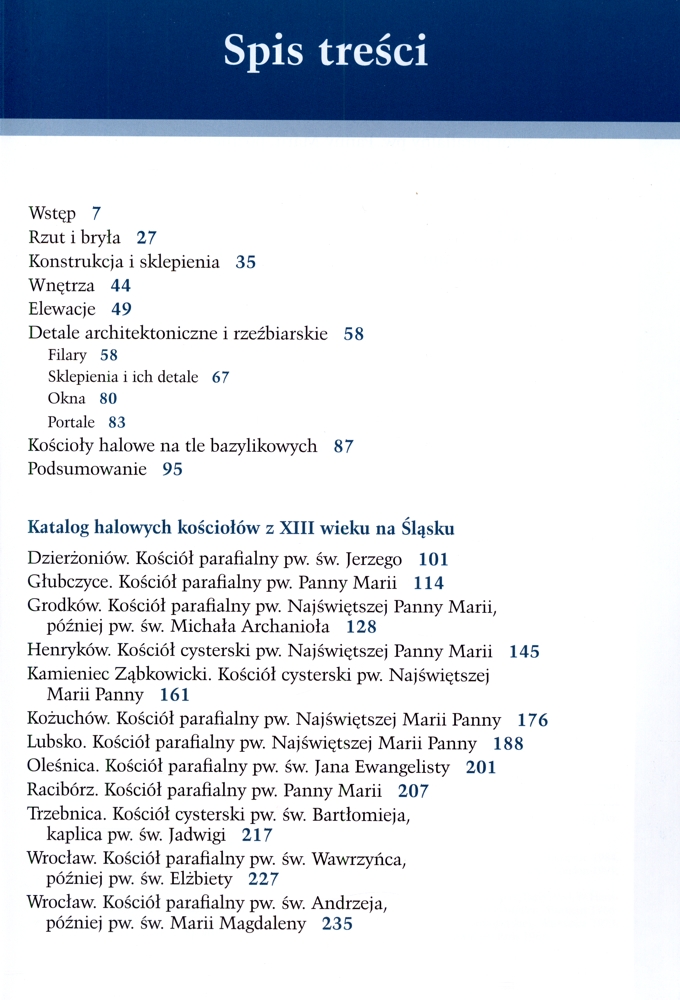 Spis treści

Wstęp 7
Rzut i bryła 27
Konstrukcja i sklepienia 35
Wnętrza 44
Elewacje 49
Detale architektoniczne i rzeźbiarskie 58
Filary 58
Sklepienia i ich detale 67
Okna 80
Portale 83
Kościoły halowe na tle bazylikowych 87
Podsumowanie 95

Katalog halowych kościołów z XIII wieku na Śląsku

Dzierżoniów. Kościół parafialny pw. św. Jerzego 101
Głubczyce. Kościół parafialny pw. Panny Marii 114
Grodków. Kościół parafialny pw. Najświętszej Panny Marii, później pw. św. Michała Archanioła 128
Henryków. Kościół cysterski pw. Najświętszej Panny Marii 145
Kamieniec Ząbkowicki. Kościół cysterski pw. Najświętszej Marii Panny 161
Kożuchów. Kościół parafialny pw. Najświętszej Marii Panny 176
Lubsko. Kościół parafialny pw. Najświętszej Marii Panny 188
Oleśnica. Kościół parafialny pw. św. Jana Ewangelisty 201
Racibórz. Kościół parafialny pw. Panny Marii 207
Trzebnica. Kościół cysterski pw. św. Bartłomieja, kaplica pw. św. Jadwigi 217
Wrocław. Kościół parafialny pw. św. Wawrzyńca, później pw. św. Elżbiety 227
Wrocław. Kościół parafialny pw. św. Andrzeja, później pw. św. Marii Magdaleny 235